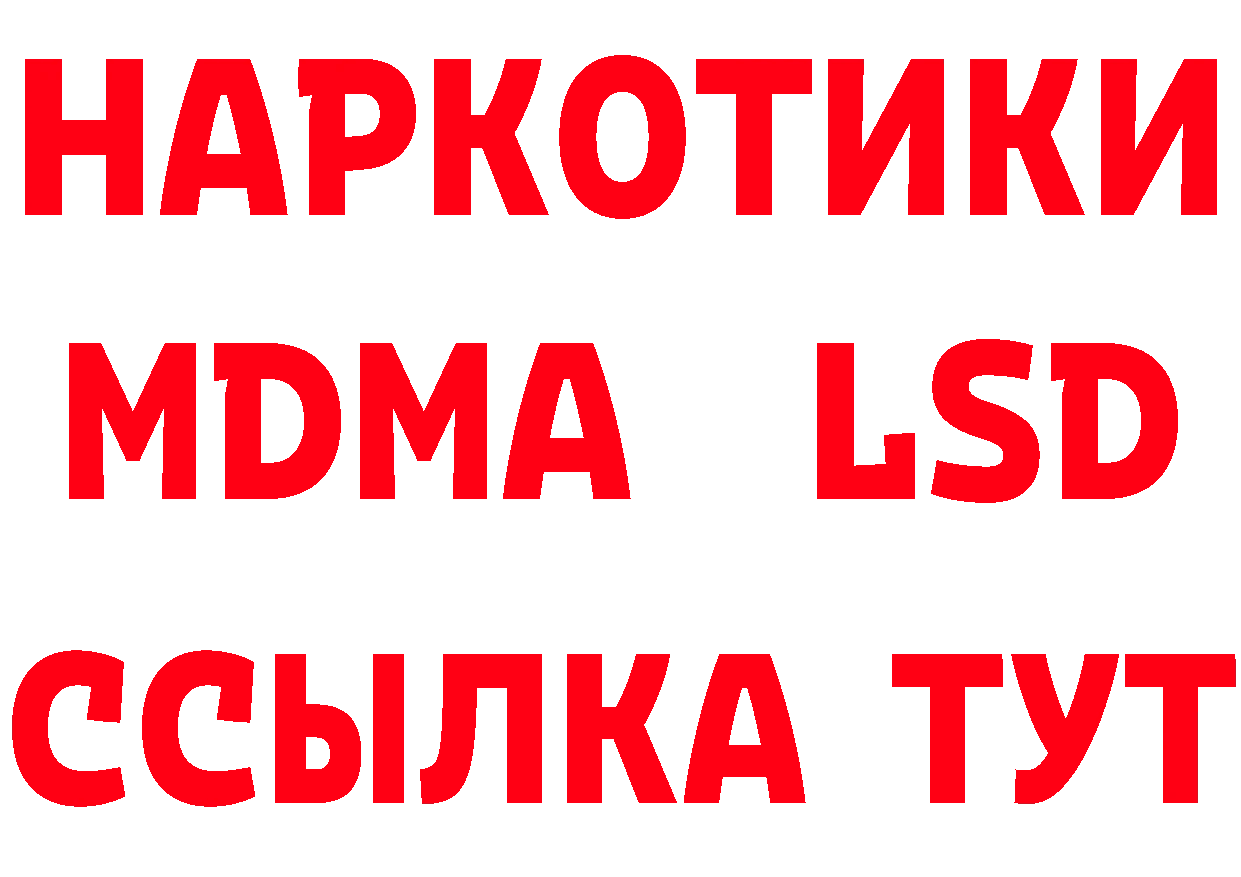 НАРКОТИКИ
MDMA LSD
ССЫЛКА ТУТ